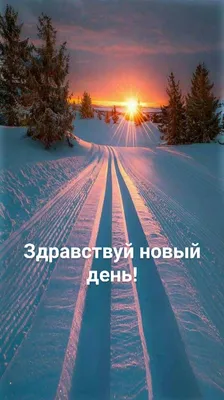 Здравствуй новый день!